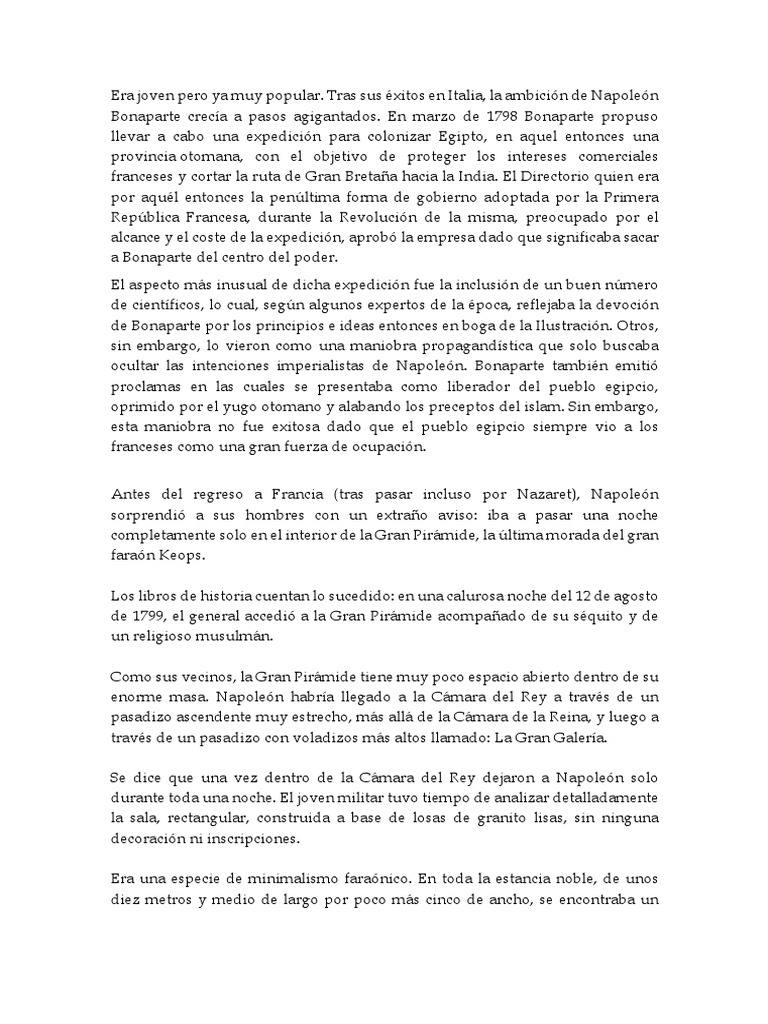 Era joven pero ya muy popular. Tras sus éxitos en Italia, la ambición de Napoleón Bonaparte crecía a pasos agigantados. En marzo de 1798 Bonaparte propuso llevar a cabo una expedición para colonizar Egipto, en aquel entonces una provincia otomana, con el objetivo de proteger los intereses comerciales franceses y cortar la ruta de Gran Bretaña hacia la India. El Directorio quien era por aquél entonces la penúltima forma de gobierno adoptada por la Primera República Francesa, durante la Revolución de la misma, preocupado por el alcance y el coste de la expedición, aprobó la empresa dado que significaba sacar a Bonaparte del centro del poder.

El aspecto más inusual de dicha expedición fue la inclusión de un buen número de científicos, lo cual, según algunos expertos de la época, reflejaba la devoción de Bonaparte por los principios e ideas entonces en boga de la Ilustración. Otros, sin embargo, lo vieron como una maniobra propagandística que solo buscaba ocultar las intenciones imperialistas de Napoleón. Bonaparte también emitió proclamas en las cuales se presentaba como liberador del pueblo egipcio, oprimido por el yugo otomano y alabando los preceptos del islam. Sin embargo, esta maniobra no fue exitosa dado que el pueblo egipcio siempre vio a los franceses como una gran fuerza de ocupación.

Antes del regreso a Francia (tras pasar incluso por Nazaret), Napoleón sorprendió a sus hombres con un extraño aviso: iba a pasar una noche completamente solo en el interior de la Gran Pirámide, la última morada del gran faraón Keops.

Los libros de historia cuentan lo sucedido: en una calurosa noche del 12 de agosto de 1799, el general accedió a la Gran Pirámide acompañado de su séquito y de un religioso musulmán.

Como sus vecinos, la Gran Pirámide tiene muy poco espacio abierto dentro de su enorme masa. Napoleón habría llegado a la Cámara del Rey a través de un pasadizo ascendente muy estrecho, más allá de la Cámara de la Reina, y luego a través de un pasadizo con voladizos más altos llamado: La Gran Galería.

Se dice que una vez dentro de la Cámara del Rey dejaron a Napoleón solo durante toda una noche. El joven militar tuvo tiempo de analizar detalladamente la sala, rectangular, construida a base de losas de granito lisas, sin ninguna decoración ni inscripciones.

Era una especie de minimalismo faraónico. En toda la estancia noble, de unos diez metros y medio de largo por poco más cinco de ancho, se encontraba un